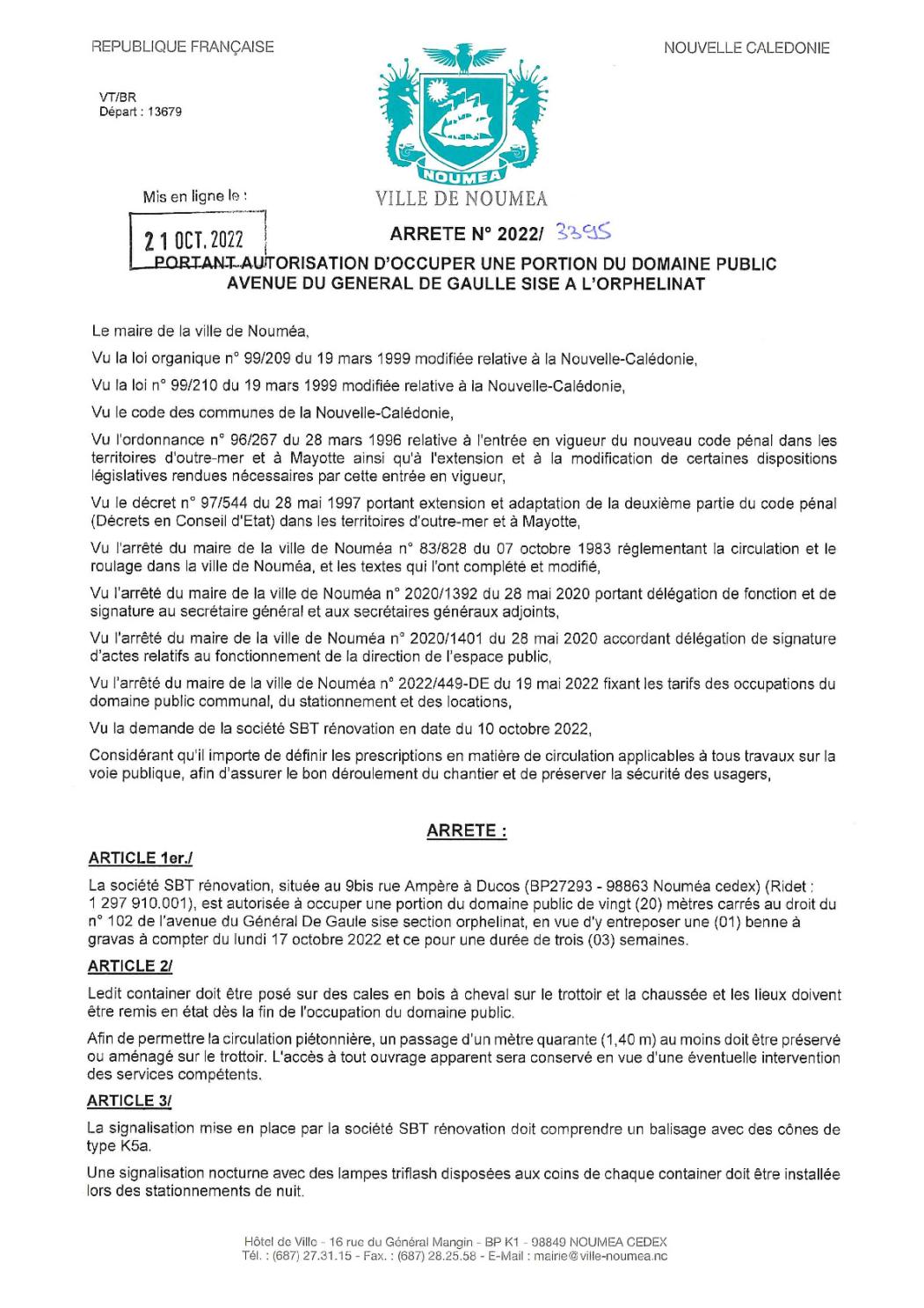 REPUBLIQUE FRANÇAISE

NOUVELLE CALEDONIE

VT/BR
Départ : 13679

NOUMEA

VILLE DE NOUMEA

Mis en ligne le :

21 OCT. 2022

ARRETE N° 2022/ 3395

PORTANT AUTORISATION D'OCCUPER UNE PORTION DU DOMAINE PUBLIC AVENUE DU GENERAL DE GAULLE SISE A L'ORPHELINAT

Le maire de la ville de Nouméa,

Vu la loi organique n° 99/209 du 19 mars 1999 modifiée relative à la Nouvelle-Calédonie,

Vu la loi n° 99/210 du 19 mars 1999 modifiée relative à la Nouvelle-Calédonie,

Vu le code des communes de la Nouvelle-Calédonie,

Vu l'ordonnance n° 96/267 du 28 mars 1996 relative à l'entrée en vigueur du nouveau code pénal dans les territoires d'outre-mer et à Mayotte ainsi qu'à l'extension et à la modification de certaines dispositions législatives rendues nécessaires par cette entrée en vigueur,

Vu le décret n° 97/544 du 28 mai 1997 portant extension et adaptation de la deuxième partie du code pénal (Décrets en Conseil d'Etat) dans les territoires d'outre-mer et à Mayotte,

Vu l'arrêté du maire de la ville de Nouméa n° 83/828 du 07 octobre 1983 réglementant la circulation et le roulage dans la ville de Nouméa, et les textes qui l'ont complété et modifié,

Vu l'arrêté du maire de la ville de Nouméa n° 2020/1392 du 28 mai 2020 portant délégation de fonction et de signature au secrétaire général et aux secrétaires généraux adjoints,

Vu l'arrêté du maire de la ville de Nouméa n° 2020/1401 du 28 mai 2020 accordant délégation de signature d'actes relatifs au fonctionnement de la direction de l'espace public,

Vu l'arrêté du maire de la ville de Nouméa n° 2022/449-DE du 19 mai 2022 fixant les tarifs des occupations du domaine public communal, du stationnement et des locations,

Vu la demande de la société SBT rénovation en date du 10 octobre 2022,

Considérant qu'il importe de définir les prescriptions en matière de circulation applicables à tous travaux sur la voie publique, afin d'assurer le bon déroulement du chantier et de préserver la sécurité des usagers,

ARRETE :

ARTICLE 1er./

La société SBT rénovation, située au 9bis rue Ampère à Ducos (BP27293 - 98863 Nouméa cedex) (Ridet : 1 297 910.001), est autorisée à occuper une portion du domaine public de vingt (20) mètres carrés au droit du n° 102 de l'avenue du Général De Gaule sise section orphelinat, en vue d'y entreposer une (01) benne à gravas à compter du lundi 17 octobre 2022 et ce pour une durée de trois (03) semaines.

ARTICLE 2/

Ledit container doit être posé sur des cales en bois à cheval sur le trottoir et la chaussée et les lieux doivent être remis en état dès la fin de l'occupation du domaine public.

Afin de permettre la circulation piétonnière, un passage d'un mètre quarante (1,40 m) au moins doit être préservé ou aménagé sur le trottoir. L'accès à tout ouvrage apparent sera conservé en vue d'une éventuelle intervention des services compétents.

ARTICLE 3/

La signalisation mise en place par la société SBT rénovation doit comprendre un balisage avec des cônes de type K5a.

Une signalisation nocturne avec des lampes triflash disposées aux coins de chaque container doit être installée lors des stationnements de nuit.

Hôtel de Ville - 16 rue du Général Mangin - BP K1 - 98849 NOUMEA CEDEX
Tél. : (687) 27.31.15 - Fax. : (687) 28.25.58 - E-Mail : mairie@ville-noumea.nc